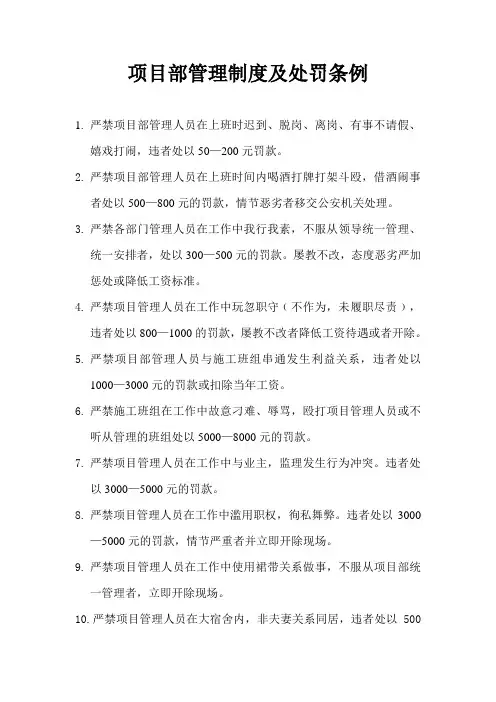 项目部管理制度及处罚条例

1. 严禁项目部管理人员在上班时迟到、脱岗、离岗、有事不请假、嬉戏打闹，违者处以 50—200 元罚款。

2. 严禁项目部管理人员在上班时间内喝酒打牌打架斗殴，借酒闹事者处以 500—800 元的罚款，情节恶劣者移交公安机关处理。

3. 严禁各部门管理人员在工作中我行我素，不服从领导统一管理、统一安排者，处以 300—500 元的罚款。屡教不改，态度恶劣严加惩处或降低工资标准。

4. 严禁项目管理人员在工作中玩忽职守（不作为，未履职尽责），违者处以 800—1000 的罚款，屡教不改者降低工资待遇或者开除。

5. 严禁项目部管理人员与施工班组串通发生利益关系，违者处以 1000—3000 元的罚款或扣除当年工资。

6. 严禁施工班组在工作中故意刁难、辱骂，殴打项目管理人员或不听从管理的班组处以 5000—8000 元的罚款。

7. 严禁项目管理人员在工作中与业主，监理发生行为冲突。违者处以 3000—5000 元的罚款。

8. 严禁项目管理人员在工作中滥用职权，徇私舞弊。违者处以 3000—5000 元的罚款，情节严重者并立即开除现场。

9. 严禁项目管理人员在工作中使用裙带关系做事，不服从项目部统一管理者，立即开除现场。

10. 严禁项目管理人员在大宿舍内，非夫妻关系同居，违者处以 500